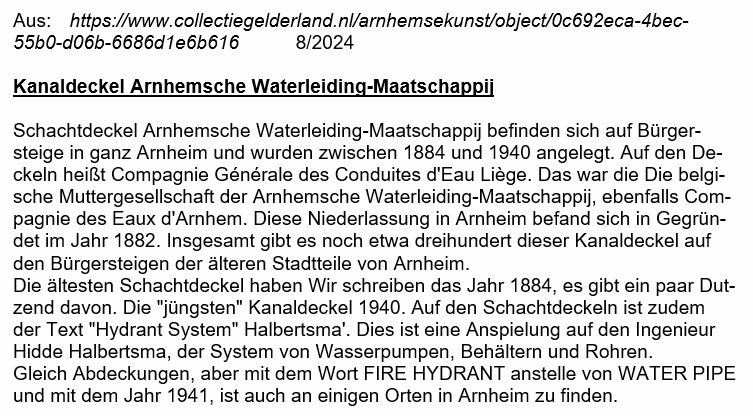 Aus: https://www.collectiegelderland.nl/arnhemsekunst/object/0c692eca-4bec-55b0-d06b-6686d1e6b616 8/2024

Kanaldeckel Arnhemsche Waterleiding-Maatschappij

Schachtdeckel Arnhemsche Waterleiding-Maatschappij befinden sich auf Bürgersteige in ganz Arnheim und wurden zwischen 1884 und 1940 angelegt. Auf den Deckeln heißt Compagnie Générale des Conduites d'Eau Liège. Das war die Die belgische Muttergesellschaft der Arnhemsche Waterleiding-Maatschappij, ebenfalls Compagnie des Eaux d'Arnhem. Diese Niederlassung in Arnheim befand sich in Gegründet im Jahr 1882. Insgesamt gibt es noch etwa dreihundert dieser Kanaldeckel auf den Bürgersteigen der älteren Stadtteile von Arnheim.
Die ältesten Schachtdeckel haben Wir schreiben das Jahr 1884, es gibt ein paar Dutzend davon. Die "jüngsten" Kanaldeckel 1940. Auf den Schachtdeckeln ist zudem der Text "Hydrant System" Halbertsma'. Dies ist eine Anspielung auf den Ingenieur Hidde Halbertsma, der System von Wasserpumpen, Behältern und Rohren.
Gleich Abdeckungen, aber mit dem Wort FIRE HYDRANT anstelle von WATER PIPE und mit dem Jahr 1941, ist auch an einigen Orten in Arnheim zu finden.